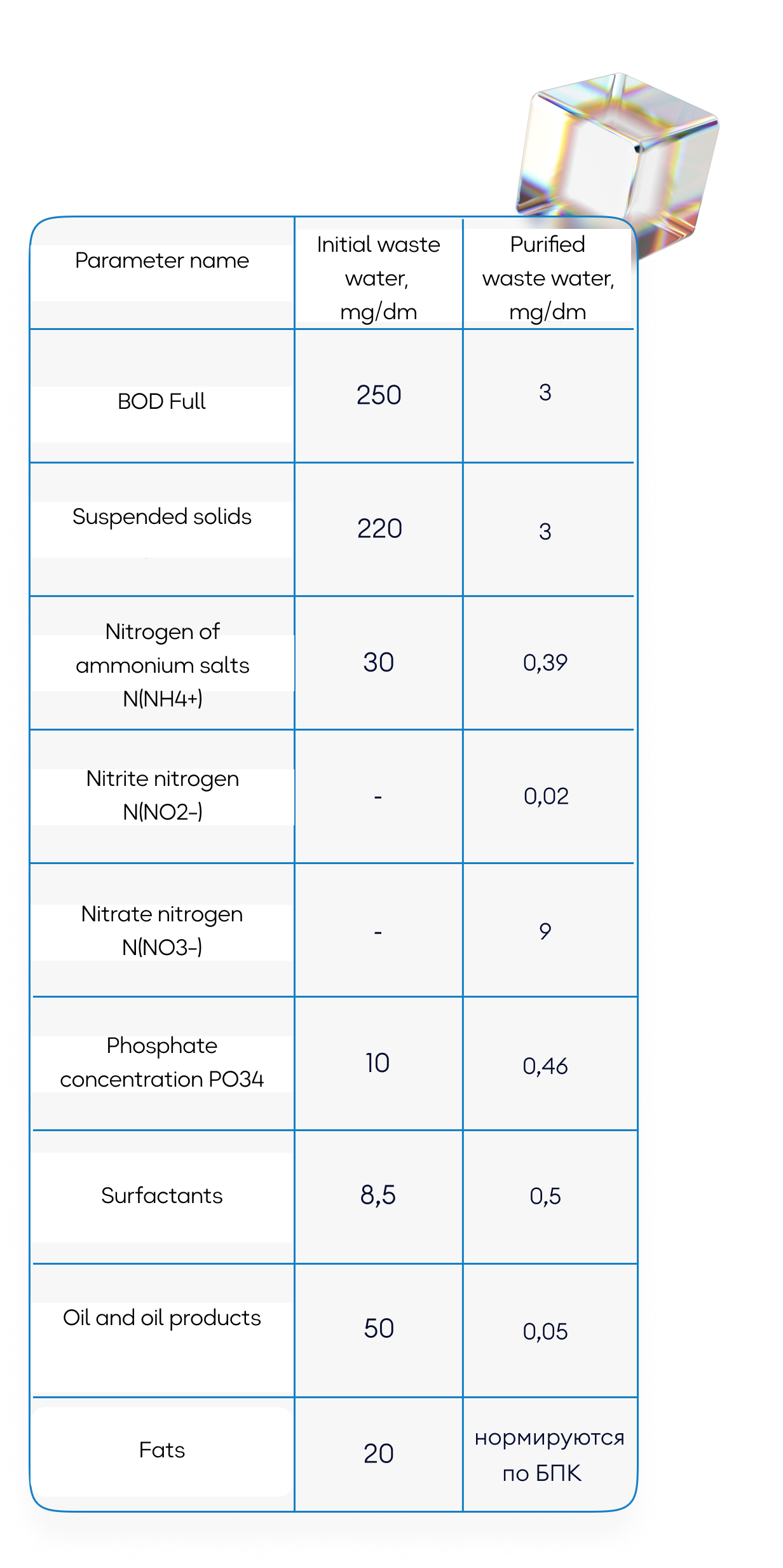 | Parameter name | Initial waste water, mg/dm | Purified waste water, mg/dm |
|---|---|---|
| BOD Full | 250 | 3 |
| Suspended solids | 220 | 3 |
| Nitrogen of ammonium salts N(NH4+) | 30 | 0,39 |
| Nitrite nitrogen N(NO2-) | - | 0,02 |
| Nitrate nitrogen N(NO3-) | - | 9 |
| Phosphate concentration PO34 | 10 | 0,46 |
| Surfactants | 8,5 | 0,5 |
| Oil and oil products | 50 | 0,05 |
| Fats | 20 | нормируются по БПК |